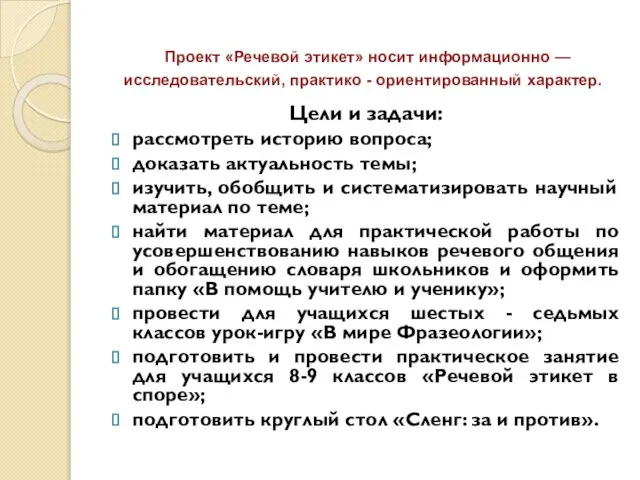 Проект «Речевой этикет» носит информационно — исследовательский, практико - ориентированный характер.

Цели и задачи:

рассмотреть историю вопроса;

доказать актуальность темы;

изучить, обобщить и систематизировать научный материал по теме;

найти материал для практической работы по усовершенствованию навыков речевого общения и обогащению словаря школьников и оформить папку «В помощь учителю и ученику»;

провести для учащихся шестых - седьмых классов урок-игру «В мире Фразеологии»;

подготовить и провести практическое занятие для учащихся 8-9 классов «Речевой этикет в споре»;

подготовить круглый стол «Сленг: за и против».